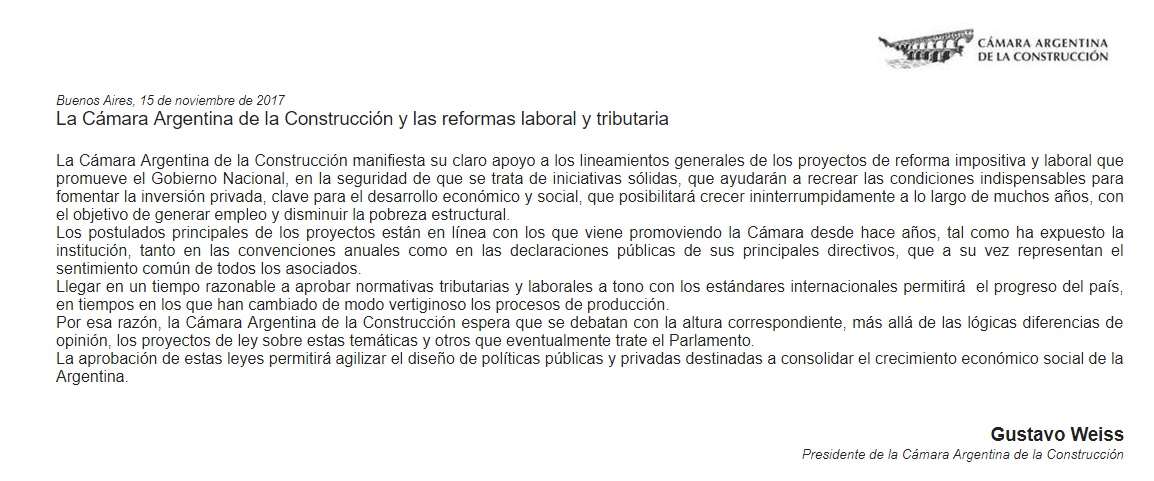 CÁMARA ARGENTINA
DE LA CONSTRUCCIÓN

Buenos Aires, 15 de noviembre de 2017
La Cámara Argentina de la Construcción y las reformas laboral y tributaria

La Cámara Argentina de la Construcción manifiesta su claro apoyo a los lineamientos generales de los proyectos de reforma impositiva y laboral que promueve el Gobierno Nacional, en la seguridad de que se trata de iniciativas sólidas, que ayudarán a recrear las condiciones indispensables para fomentar la inversión privada, clave para el desarrollo económico y social, que posibilitará crecer ininterrumpidamente a lo largo de muchos años, con el objetivo de generar empleo y disminuir la pobreza estructural.
Los postulados principales de los proyectos están en línea con los que viene promoviendo la Cámara desde hace años, tal como ha expuesto la institución, tanto en las convenciones anuales como en las declaraciones públicas de sus principales directivos, que a su vez representan el sentimiento común de todos los asociados.
Llegar en un tiempo razonable a aprobar normativas tributarias y laborales a tono con los estándares internacionales permitirá el progreso del país, en tiempos en los que han cambiado de modo vertiginoso los procesos de producción.
Por esa razón, la Cámara Argentina de la Construcción espera que se debatan con la altura correspondiente, más allá de las lógicas diferencias de opinión, los proyectos de ley sobre estas temáticas y otros que eventualmente trate el Parlamento.
La aprobación de estas leyes permitirá agilizar el diseño de políticas públicas y privadas destinadas a consolidar el crecimiento económico social de la Argentina.

Gustavo Weiss
Presidente de la Cámara Argentina de la Construcción